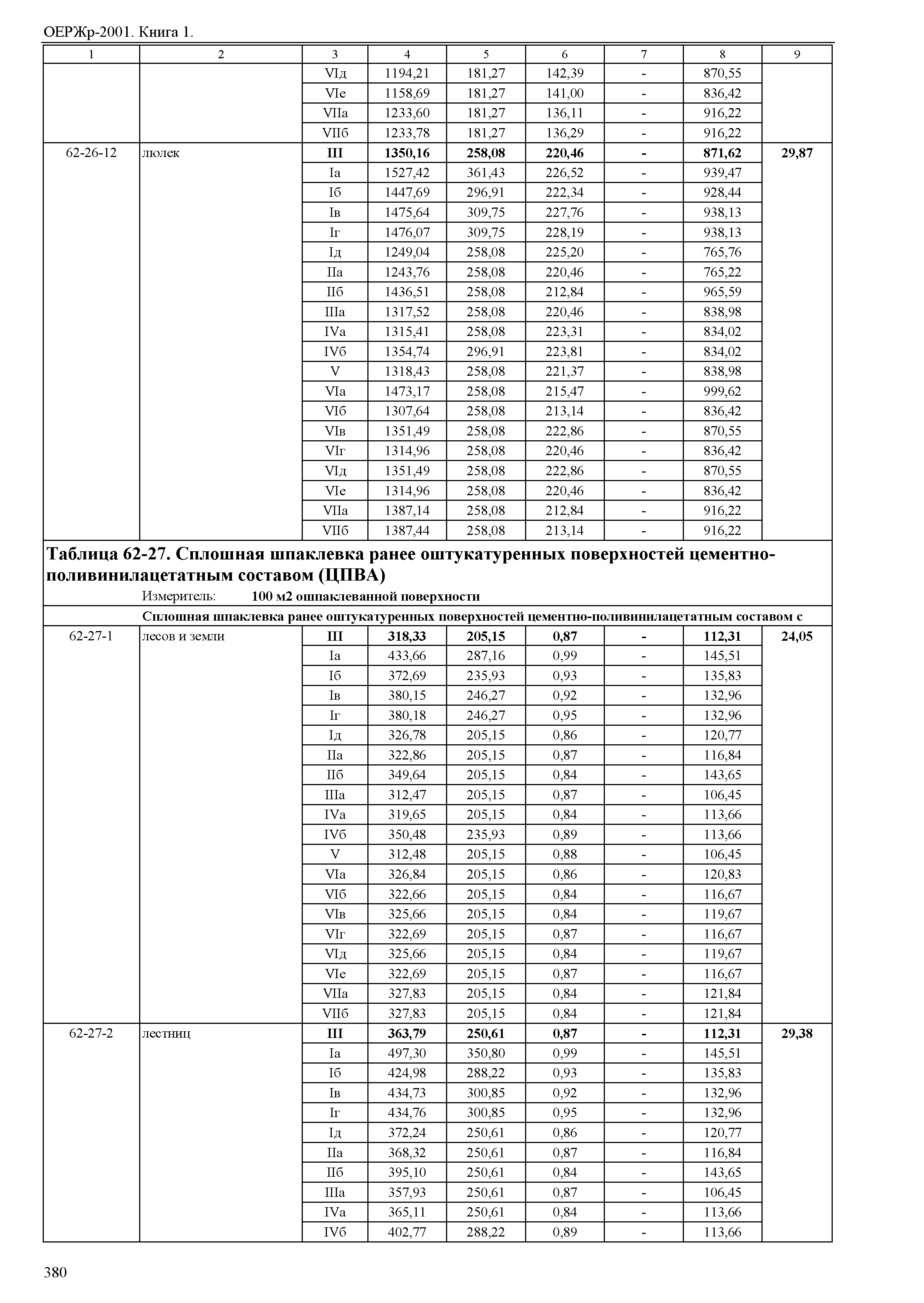 ОЕРЖр-2001. Книга 1.

| 1 | 2 | 3 | 4 | 5 | 6 | 7 | 8 | 9 |
|---|---|---|---|---|---|---|---|---|
| | | VIд | 1194,21 | 181,27 | 142,39 | - | 870,55 | |
| | | VIе | 1158,69 | 181,27 | 141,00 | - | 836,42 | |
| | | VIIа | 1233,60 | 181,27 | 136,11 | - | 916,22 | |
| | | VIIб | 1233,78 | 181,27 | 136,29 | - | 916,22 | |
| 62-26-12 | люлек | **III** | **1350,16** | **258,08** | **220,46** | **-** | **871,62** | **29,87** |
| | | Iа | 1527,42 | 361,43 | 226,52 | - | 939,47 | |
| | | Iб | 1447,69 | 296,91 | 222,34 | - | 928,44 | |
| | | Iв | 1475,64 | 309,75 | 227,76 | - | 938,13 | |
| | | Iг | 1476,07 | 309,75 | 228,19 | - | 938,13 | |
| | | Iд | 1249,04 | 258,08 | 225,20 | - | 765,76 | |
| | | IIа | 1243,76 | 258,08 | 220,46 | - | 765,22 | |
| | | IIб | 1436,51 | 258,08 | 212,84 | - | 965,59 | |
| | | IIIа | 1317,52 | 258,08 | 220,46 | - | 838,98 | |
| | | IVа | 1315,41 | 258,08 | 223,31 | - | 834,02 | |
| | | IVб | 1354,74 | 296,91 | 223,81 | - | 834,02 | |
| | | V | 1318,43 | 258,08 | 221,37 | - | 838,98 | |
| | | VIа | 1473,17 | 258,08 | 215,47 | - | 999,62 | |
| | | VIб | 1307,64 | 258,08 | 213,14 | - | 836,42 | |
| | | VIв | 1351,49 | 258,08 | 222,86 | - | 870,55 | |
| | | VIг | 1314,96 | 258,08 | 220,46 | - | 836,42 | |
| | | VIд | 1351,49 | 258,08 | 222,86 | - | 870,55 | |
| | | VIе | 1314,96 | 258,08 | 220,46 | - | 836,42 | |
| | | VIIа | 1387,14 | 258,08 | 212,84 | - | 916,22 | |
| | | VIIб | 1387,44 | 258,08 | 213,14 | - | 916,22 | |

**Таблица 62-27. Сплошная шпаклевка ранее оштукатуренных поверхностей цементно-поливинилацетатным составом (ЦПВА)**

Измеритель: **100 м2 ошпаклеванной поверхности**

**Сплошная шпаклевка ранее оштукатуренных поверхностей цементно-поливинилацетатным составом с**

| | | | | | | | | |
|---|---|---|---|---|---|---|---|---|
| 62-27-1 | лесов и земли | **III** | **318,33** | **205,15** | **0,87** | **-** | **112,31** | **24,05** |
| | | Iа | 433,66 | 287,16 | 0,99 | - | 145,51 | |
| | | Iб | 372,69 | 235,93 | 0,93 | - | 135,83 | |
| | | Iв | 380,15 | 246,27 | 0,92 | - | 132,96 | |
| | | Iг | 380,18 | 246,27 | 0,95 | - | 132,96 | |
| | | Iд | 326,78 | 205,15 | 0,86 | - | 120,77 | |
| | | IIа | 322,86 | 205,15 | 0,87 | - | 116,84 | |
| | | IIб | 349,64 | 205,15 | 0,84 | - | 143,65 | |
| | | IIIа | 312,47 | 205,15 | 0,87 | - | 106,45 | |
| | | IVа | 319,65 | 205,15 | 0,84 | - | 113,66 | |
| | | IVб | 350,48 | 235,93 | 0,89 | - | 113,66 | |
| | | V | 312,48 | 205,15 | 0,88 | - | 106,45 | |
| | | VIа | 326,84 | 205,15 | 0,86 | - | 120,83 | |
| | | VIб | 322,66 | 205,15 | 0,84 | - | 116,67 | |
| | | VIв | 325,66 | 205,15 | 0,84 | - | 119,67 | |
| | | VIг | 322,69 | 205,15 | 0,87 | - | 116,67 | |
| | | VIд | 325,66 | 205,15 | 0,84 | - | 119,67 | |
| | | VIе | 322,69 | 205,15 | 0,87 | - | 116,67 | |
| | | VIIа | 327,83 | 205,15 | 0,84 | - | 121,84 | |
| | | VIIб | 327,83 | 205,15 | 0,84 | - | 121,84 | |
| 62-27-2 | лестниц | **III** | **363,79** | **250,61** | **0,87** | **-** | **112,31** | **29,38** |
| | | Iа | 497,30 | 350,80 | 0,99 | - | 145,51 | |
| | | Iб | 424,98 | 288,22 | 0,93 | - | 135,83 | |
| | | Iв | 434,73 | 300,85 | 0,92 | - | 132,96 | |
| | | Iг | 434,76 | 300,85 | 0,95 | - | 132,96 | |
| | | Iд | 372,24 | 250,61 | 0,86 | - | 120,77 | |
| | | IIа | 368,32 | 250,61 | 0,87 | - | 116,84 | |
| | | IIб | 395,10 | 250,61 | 0,84 | - | 143,65 | |
| | | IIIа | 357,93 | 250,61 | 0,87 | - | 106,45 | |
| | | IVа | 365,11 | 250,61 | 0,84 | - | 113,66 | |
| | | IVб | 402,77 | 288,22 | 0,89 | - | 113,66 | |

380